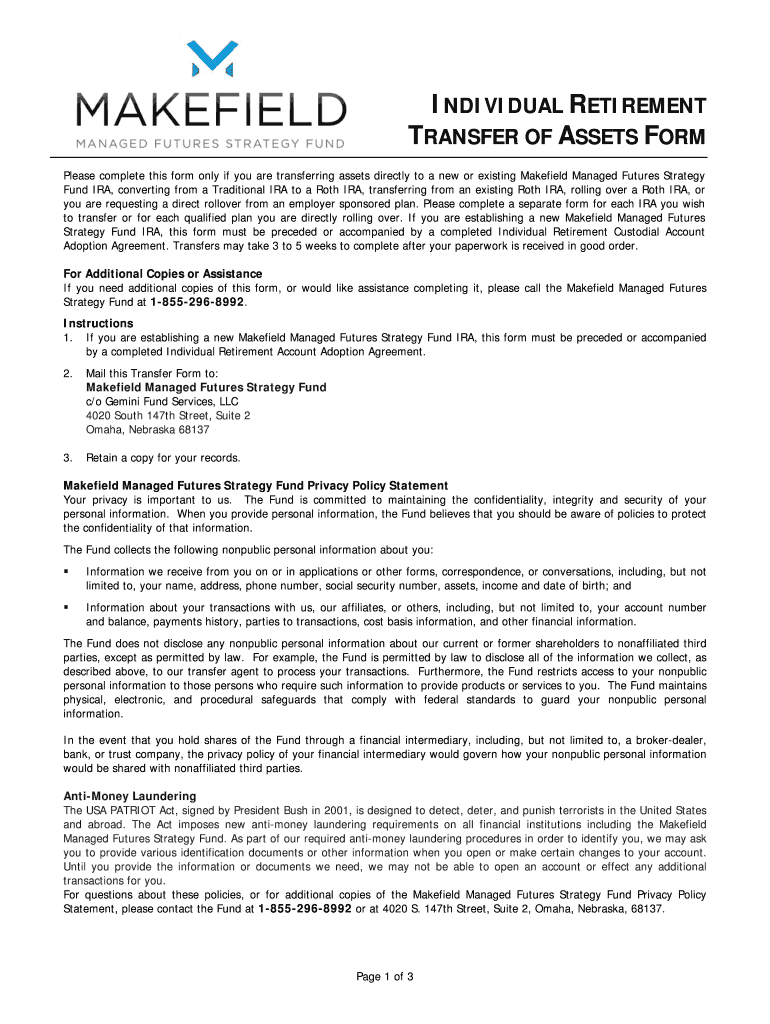 MAKEFIELD
MANAGED FUTURES STRATEGY FUND

INDIVIDUAL RETIREMENT TRANSFER OF ASSETS FORM

Please complete this form only if you are transferring assets directly to a new or existing Makefield Managed Futures Strategy Fund IRA, converting from a Traditional IRA to a Roth IRA, transferring from an existing Roth IRA, rolling over a Roth IRA, or you are requesting a direct rollover from an employer sponsored plan. Please complete a separate form for each IRA you wish to transfer or for each qualified plan you are directly rolling over. If you are establishing a new Makefield Managed Futures Strategy Fund IRA, this form must be preceded or accompanied by a completed Individual Retirement Custodial Account Adoption Agreement. Transfers may take 3 to 5 weeks to complete after your paperwork is received in good order.

For Additional Copies or Assistance
If you need additional copies of this form, or would like assistance completing it, please call the Makefield Managed Futures Strategy Fund at 1-855-296-8992.

Instructions
1. If you are establishing a new Makefield Managed Futures Strategy Fund IRA, this form must be preceded or accompanied by a completed Individual Retirement Account Adoption Agreement.

2. Mail this Transfer Form to:
Makefield Managed Futures Strategy Fund
c/o Gemini Fund Services, LLC
4020 South 147th Street, Suite 2
Omaha, Nebraska 68137

3. Retain a copy for your records.

Makefield Managed Futures Strategy Fund Privacy Policy Statement
Your privacy is important to us. The Fund is committed to maintaining the confidentiality, integrity and security of your personal information. When you provide personal information, the Fund believes that you should be aware of policies to protect the confidentiality of that information.

The Fund collects the following nonpublic personal information about you:

▪ Information we receive from you on or in applications or other forms, correspondence, or conversations, including, but not limited to, your name, address, phone number, social security number, assets, income and date of birth; and

▪ Information about your transactions with us, our affiliates, or others, including, but not limited to, your account number and balance, payments history, parties to transactions, cost basis information, and other financial information.

The Fund does not disclose any nonpublic personal information about our current or former shareholders to nonaffiliated third parties, except as permitted by law. For example, the Fund is permitted by law to disclose all of the information we collect, as described above, to our transfer agent to process your transactions. Furthermore, the Fund restricts access to your nonpublic personal information to those persons who require such information to provide products or services to you. The Fund maintains physical, electronic, and procedural safeguards that comply with federal standards to guard your nonpublic personal information.

In the event that you hold shares of the Fund through a financial intermediary, including, but not limited to, a broker-dealer, bank, or trust company, the privacy policy of your financial intermediary would govern how your nonpublic personal information would be shared with nonaffiliated third parties.

Anti-Money Laundering
The USA PATRIOT Act, signed by President Bush in 2001, is designed to detect, deter, and punish terrorists in the United States and abroad. The Act imposes new anti-money laundering requirements on all financial institutions including the Makefield Managed Futures Strategy Fund. As part of our required anti-money laundering procedures in order to identify you, we may ask you to provide various identification documents or other information when you open or make certain changes to your account. Until you provide the information or documents we need, we may not be able to open an account or effect any additional transactions for you.
For questions about these policies, or for additional copies of the Makefield Managed Futures Strategy Fund Privacy Policy Statement, please contact the Fund at 1-855-296-8992 or at 4020 S. 147th Street, Suite 2, Omaha, Nebraska, 68137.

Page 1 of 3